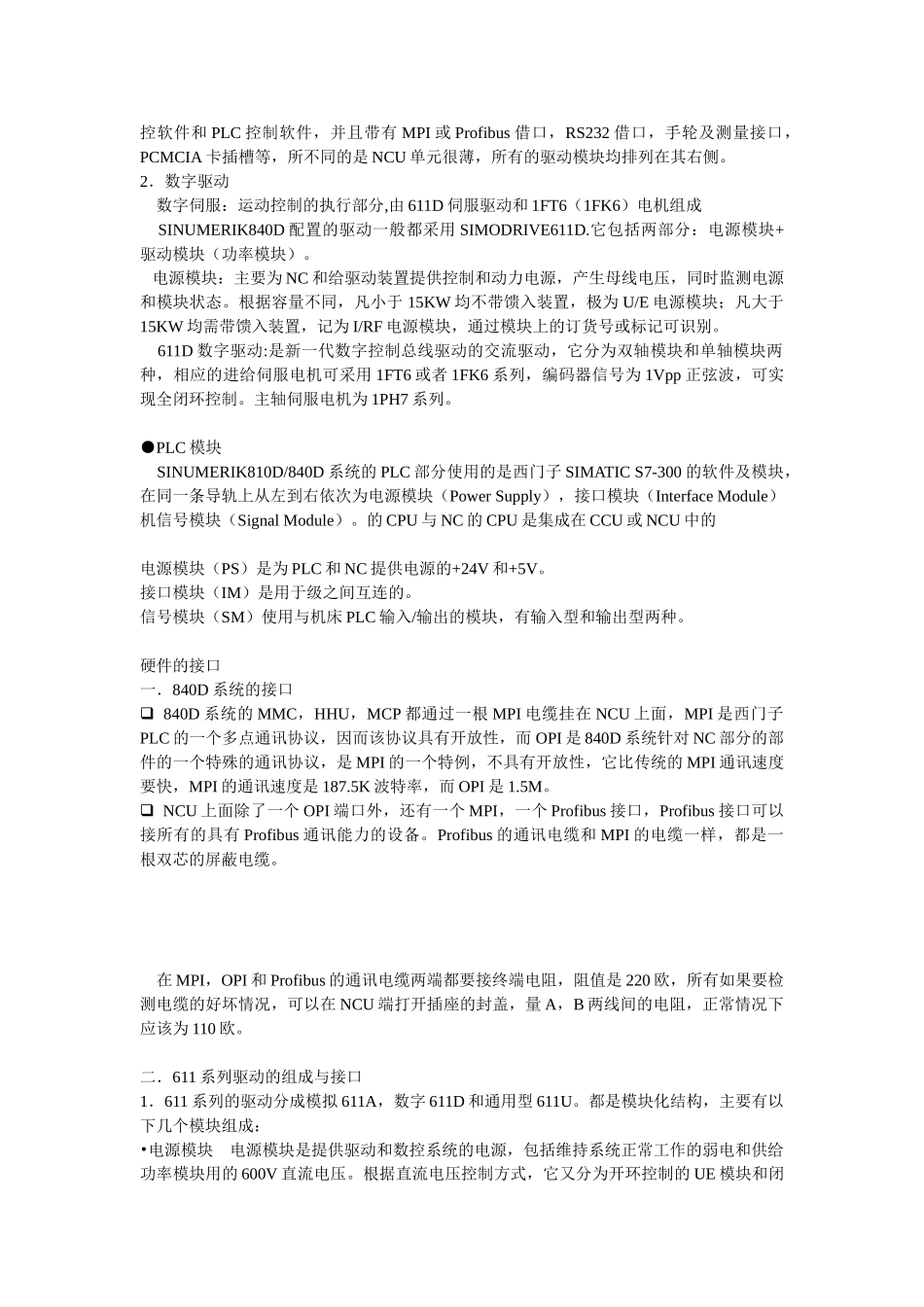 控软件和 PLC 控制软件，并且带有 MPI 或 Profibus 借口，RS232 借口，手轮及测量接口，PCMCIA 卡插槽等，所不同的是 NCU 单元很薄，所有的驱动模块均排列在其右侧。
2．数字驱动
数字伺服：运动控制的执行部分,由 611D 伺服驱动和 1FT6（1FK6）电机组成
SINUMERIK840D 配置的驱动一般都采用 SIMODRIVE611D.它包括两部分：电源模块+驱动模块（功率模块）。
电源模块：主要为 NC 和给驱动装置提供控制和动力电源，产生母线电压，同时监测电源和模块状态。根据容量不同，凡小于 15KW 均不带馈入装置，极为 U/E 电源模块；凡大于 15KW 均需带馈入装置，记为 I/RF 电源模块，通过模块上的订货号或标记可识别。
611D 数字驱动:是新一代数字控制总线驱动的交流驱动，它分为双轴模块和单轴模块两种，相应的进给伺服电机可采用 1FT6 或者 1FK6 系列，编码器信号为 1Vpp 正弦波，可实现全闭环控制。主轴伺服电机为 1PH7 系列。

●PLC 模块
SINUMERIK810D/840D 系统的 PLC 部分使用的是西门子 SIMATIC S7-300 的软件及模块，在同一条导轨上从左到右依次为电源模块（Power Supply），接口模块（Interface Module）机信号模块（Signal Module）。的 CPU 与 NC 的 CPU 是集成在 CCU 或 NCU 中的

电源模块（PS）是为 PLC 和 NC 提供电源的+24V 和+5V。
接口模块（IM）是用于级之间互连的。
信号模块（SM）使用与机床 PLC 输入/输出的模块，有输入型和输出型两种。

硬件的接口
一．840D 系统的接口
❑ 840D 系统的 MMC，HHU，MCP 都通过一根 MPI 电缆挂在 NCU 上面，MPI 是西门子 PLC 的一个多点通讯协议，因而该协议具有开放性，而 OPI 是 840D 系统针对 NC 部分的部件的一个特殊的通讯协议，是 MPI 的一个特例，不具有开放性，它比传统的 MPI 通讯速度要快，MPI 的通讯速度是 187.5K 波特率，而 OPI 是 1.5M。
❑ NCU 上面除了一个 OPI 端口外，还有一个 MPI，一个 Profibus 接口，Profibus 接口可以接所有的具有 Profibus 通讯能力的设备。Profibus 的通讯电缆和 MPI 的电缆一样，都是一根双芯的屏蔽电缆。

在 MPI，OPI 和 Profibus 的通讯电缆两端都要接终端电阻，阻值是 220 欧，所有如果要检测电缆的好坏情况，可以在 NCU 端打开插座的封盖，量 A，B 两线间的电阻，正常情况下应该为 110 欧。

二．611 系列驱动的组成与接口
1．611 系列的驱动分成模拟 611A，数字 611D 和通用型 611U。都是模块化结构，主要有以下几个模块组成：
•电源模块 电源模块是提供驱动和数控系统的电源，包括维持系统正常工作的弱电和供给功率模块用的 600V 直流电压。根据直流电压控制方式，它又分为开环控制的 UE 模块和闭